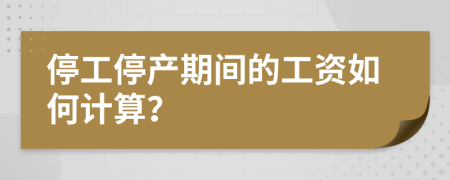 停工停产期间的工资如何计算?